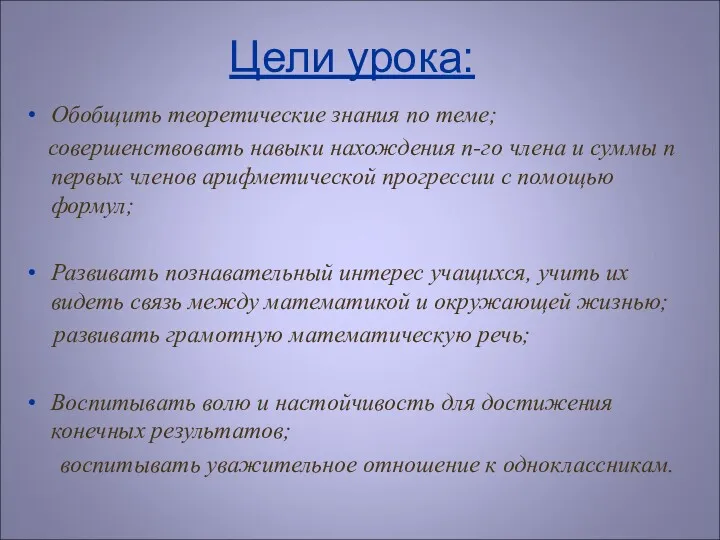 Цели урока:

• Обобщить теоретические знания по теме;
совершенствовать навыки нахождения n-го члена и суммы n первых членов арифметической прогрессии с помощью формул;

• Развивать познавательный интерес учащихся, учить их видеть связь между математикой и окружающей жизнью;
развивать грамотную математическую речь;

• Воспитывать волю и настойчивость для достижения конечных результатов;
воспитывать уважительное отношение к одноклассникам.